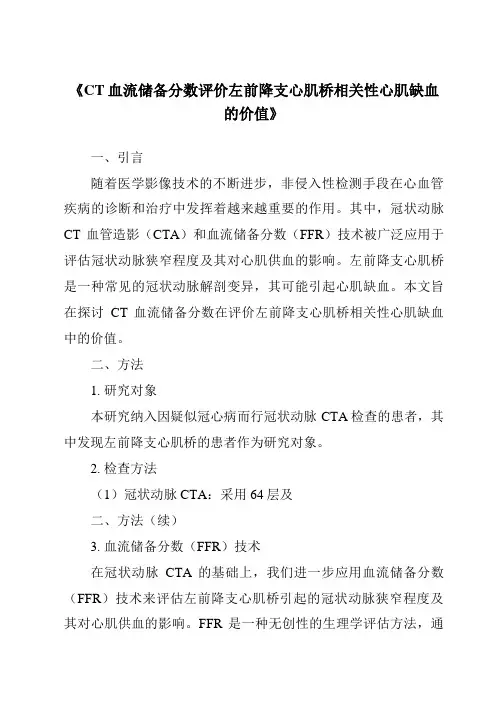 《CT 血流储备分数评价左前降支心肌桥相关性心肌缺血的价值》

一、引言

随着医学影像技术的不断进步，非侵入性检测手段在心血管疾病的诊断和治疗中发挥着越来越重要的作用。其中，冠状动脉 CT 血管造影（CTA）和血流储备分数（FFR）技术被广泛应用于评估冠状动脉狭窄程度及其对心肌供血的影响。左前降支心肌桥是一种常见的冠状动脉解剖变异，其可能引起心肌缺血。本文旨在探讨 CT 血流储备分数在评价左前降支心肌桥相关性心肌缺血中的价值。

二、方法

1. 研究对象

本研究纳入因疑似冠心病而行冠状动脉 CTA 检查的患者，其中发现左前降支心肌桥的患者作为研究对象。

2. 检查方法

（1）冠状动脉 CTA：采用 64 层及

二、方法（续）

3. 血流储备分数（FFR）技术

在冠状动脉 CTA 的基础上，我们进一步应用血流储备分数（FFR）技术来评估左前降支心肌桥引起的冠状动脉狭窄程度及其对心肌供血的影响。FFR 是一种无创性的生理学评估方法，通